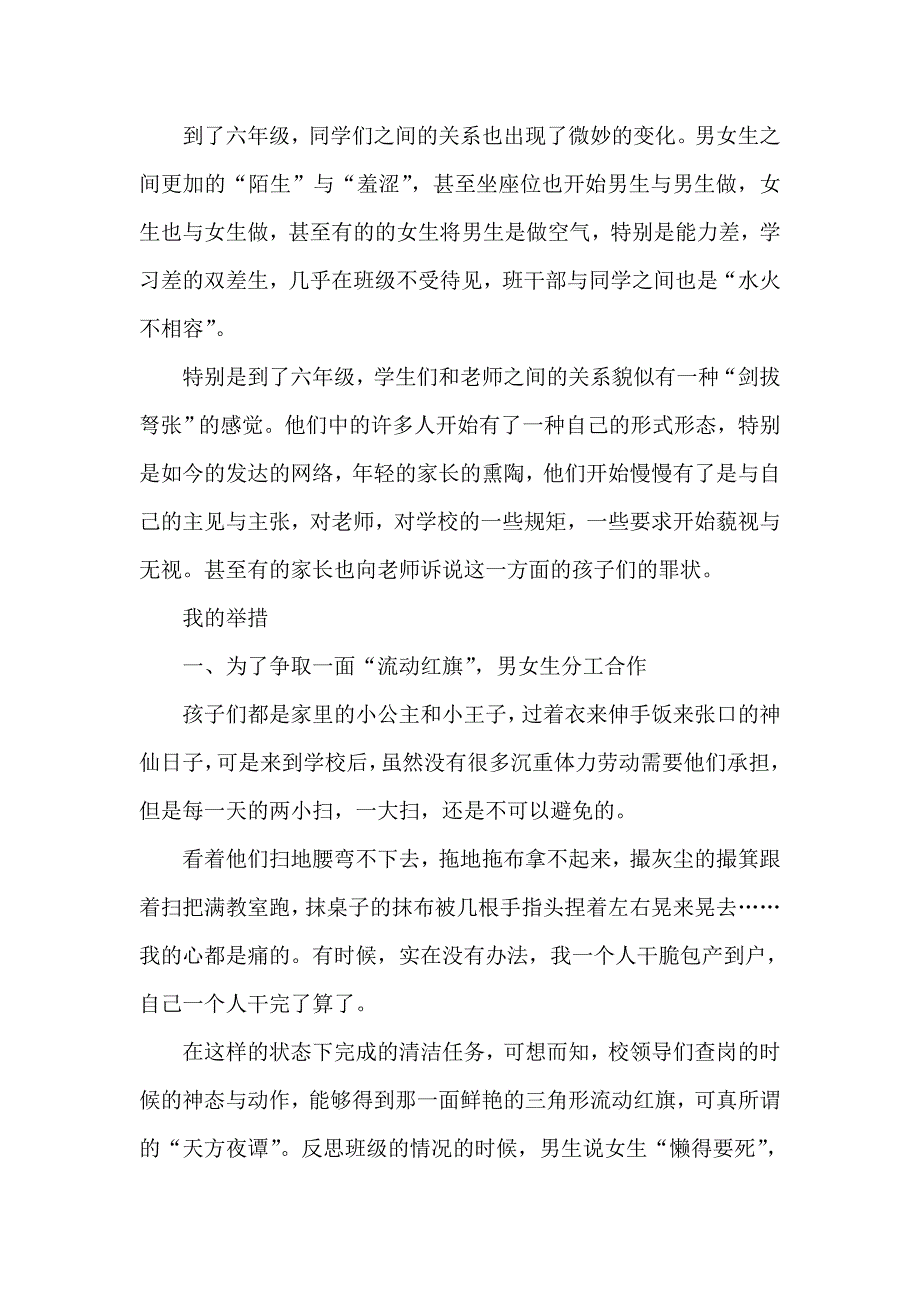 到了六年级，同学们之间的关系也出现了微妙的变化。男女生之间更加的“陌生”与“羞涩”，甚至坐座位也开始男生与男生做，女生也与女生做，甚至有的的女生将男生是做空气，特别是能力差，学习差的双差生，几乎在班级不受待见，班干部与同学之间也是“水火不相容”。

特别是到了六年级，学生们和老师之间的关系貌似有一种“剑拔弩张”的感觉。他们中的许多人开始有了一种自己的形式形态，特别是如今的发达的网络，年轻的家长的熏陶，他们开始慢慢有了是与自己的主见与主张，对老师，对学校的一些规矩，一些要求开始藐视与无视。甚至有的家长也向老师诉说这一方面的孩子们的罪状。

我的举措

一、为了争取一面“流动红旗”，男女生分工合作

孩子们都是家里的小公主和小王子，过着衣来伸手饭来张口的神仙日子，可是来到学校后，虽然没有很多沉重体力劳动需要他们承担，但是每一天的两小扫，一大扫，还是不可以避免的。

看着他们扫地腰弯不下去，拖地拖布拿不起来，撮灰尘的撮箕跟着扫把满教室跑，抹桌子的抹布被几根手指头捏着左右晃来晃去……我的心都是痛的。有时候，实在没有办法，我一个人干脆包产到户，自己一个人干完了算了。

在这样的状态下完成的清洁任务，可想而知，校领导们查岗的时候的神态与动作，能够得到那一面鲜艳的三角形流动红旗，可真所谓的“天方夜谭”。反思班级的情况的时候，男生说女生“懒得要死”，